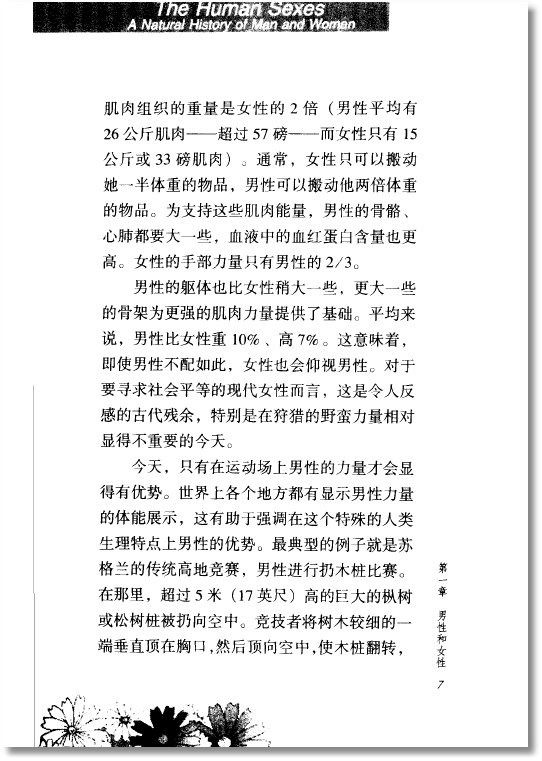 The Human Sexes
A Natural History of Man and Woman

肌肉组织的重量是女性的 2 倍（男性平均有 26 公斤肌肉——超过 57 磅——而女性只有 15 公斤或 33 磅肌肉）。通常，女性只可以搬动她一半体重的物品，男性可以搬动他两倍体重的物品。为支持这些肌肉能量，男性的骨骼、心肺都要大一些，血液中的血红蛋白含量也更高。女性的手部力量只有男性的 2/3。

男性的躯体也比女性稍大一些，更大一些的骨架为更强的肌肉力量提供了基础。平均来说，男性比女性重 10%、高 7%。这意味着，即使男性不配如此，女性也会仰视男性。对于要寻求社会平等的现代女性而言，这是令人反感的古代残余，特别是在狩猎的野蛮力量相对显得不重要的今天。

今天，只有在运动场上男性的力量才会显得有优势。世界上各个地方都有显示男性力量的体能展示，这有助于强调在这个特殊的人类生理特点上男性的优势。最典型的例子就是苏格兰的传统高地竞赛，男性进行扔木桩比赛。在那里，超过 5 米（17 英尺）高的巨大的枞树或松树桩被扔向空中。竞技者将树木较细的一端垂直顶在胸口，然后顶向空中，使木桩翻转，

第一章 男性和女性

7